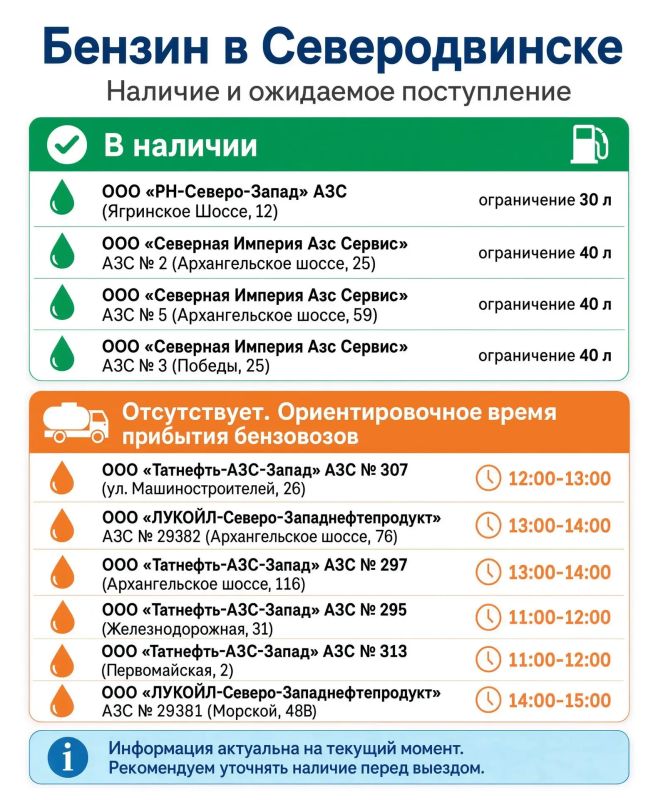 Бензин в Северодвинске

Наличие и ожидаемое поступление

В наличии

ООО «РН-Северо-Запад» АЗС (Ягринское Шоссе, 12) ограничение 30 л

ООО «Северная Империя Азс Сервис» АЗС № 2 (Архангельское шоссе, 25) ограничение 40 л

ООО «Северная Империя Азс Сервис» АЗС № 5 (Архангельское шоссе, 59) ограничение 40 л

ООО «Северная Империя Азс Сервис» АЗС № 3 (Победы, 25) ограничение 40 л

Отсутствует. Ориентировочное время прибытия бензовозов

ООО «Татнефть-АЗС-Запад» АЗС № 307 (ул. Машиностроителей, 26) 12:00-13:00

ООО «ЛУКОЙЛ-Северо-Западнефтепродукт» АЗС № 29382 (Архангельское шоссе, 76) 13:00-14:00

ООО «Татнефть-АЗС-Запад» АЗС № 297 (Архангельское шоссе, 116) 13:00-14:00

ООО «Татнефть-АЗС-Запад» АЗС № 295 (Железнодорожная, 31) 11:00-12:00

ООО «Татнефть-АЗС-Запад» АЗС № 313 (Первомайская, 2) 11:00-12:00

ООО «ЛУКОЙЛ-Северо-Западнефтепродукт» АЗС № 29381 (Морской, 48В) 14:00-15:00

Информация актуальна на текущий момент. Рекомендуем уточнять наличие перед выездом.